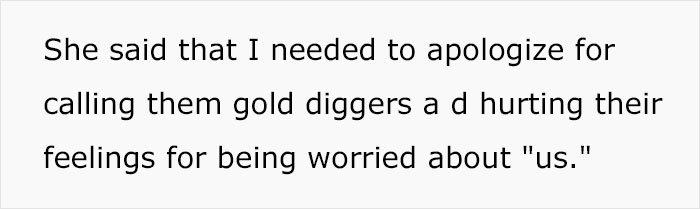 She said that I needed to apologize for calling them gold diggers a d hurting their feelings for being worried about "us."